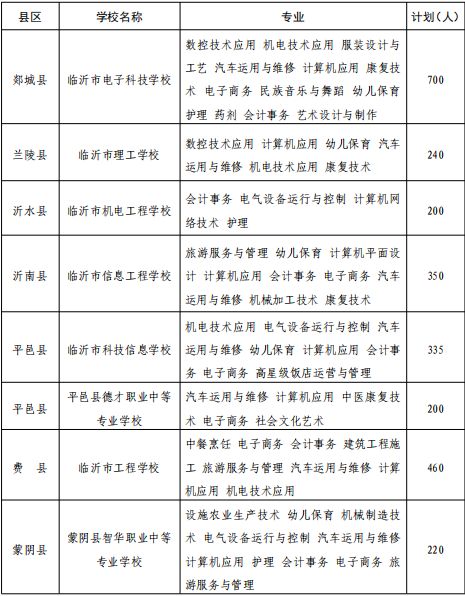 | 县区 | 学校名称 | 专业 | 计划（人） |
|---|---|---|---|
| 郯城县 | 临沂市电子科技学校 | 数控技术应用 机电技术应用 服装设计与工艺 汽车运用与维修 计算机应用 康复技术 电子商务 民族音乐与舞蹈 幼儿保育 护理 药剂 会计事务 艺术设计与制作 | 700 |
| 兰陵县 | 临沂市理工学校 | 数控技术应用 计算机应用 幼儿保育 汽车运用与维修 机电技术应用 康复技术 | 240 |
| 沂水县 | 临沂市机电工程学校 | 会计事务 电气设备运行与控制 计算机网络技术 护理 | 200 |
| 沂南县 | 临沂市信息工程学校 | 旅游服务与管理 幼儿保育 计算机平面设计 计算机应用 会计事务 电子商务 汽车运用与维修 机械加工技术 康复技术 | 350 |
| 平邑县 | 临沂市科技信息学校 | 机电技术应用 电气设备运行与控制 汽车运用与维修 幼儿保育 计算机应用 会计事务 电子商务 高星级饭店运营与管理 | 335 |
| 平邑县 | 平邑县德才职业中等专业学校 | 汽车运用与维修 计算机应用 中医康复技术 电子商务 社会文化艺术 | 200 |
| 费　县 | 临沂市工程学校 | 中餐烹饪 电子商务 会计事务 建筑工程施工 旅游服务与管理 汽车运用与维修 计算机应用 机电技术应用 | 460 |
| 蒙阴县 | 蒙阴县智华职业中等专业学校 | 设施农业生产技术 幼儿保育 机械制造技术 电气设备运行与控制 汽车运用与维修 计算机应用 护理 会计事务 电子商务 旅游服务与管理 | 220 |